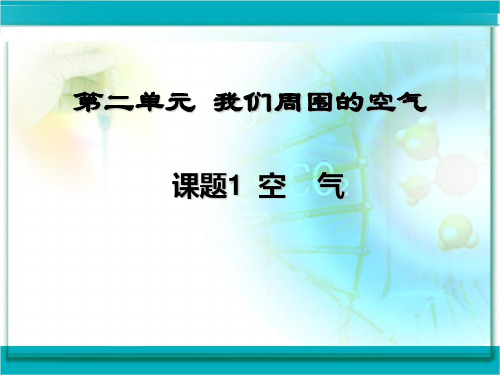 第二单元 我们周围的空气

课题1 空 气